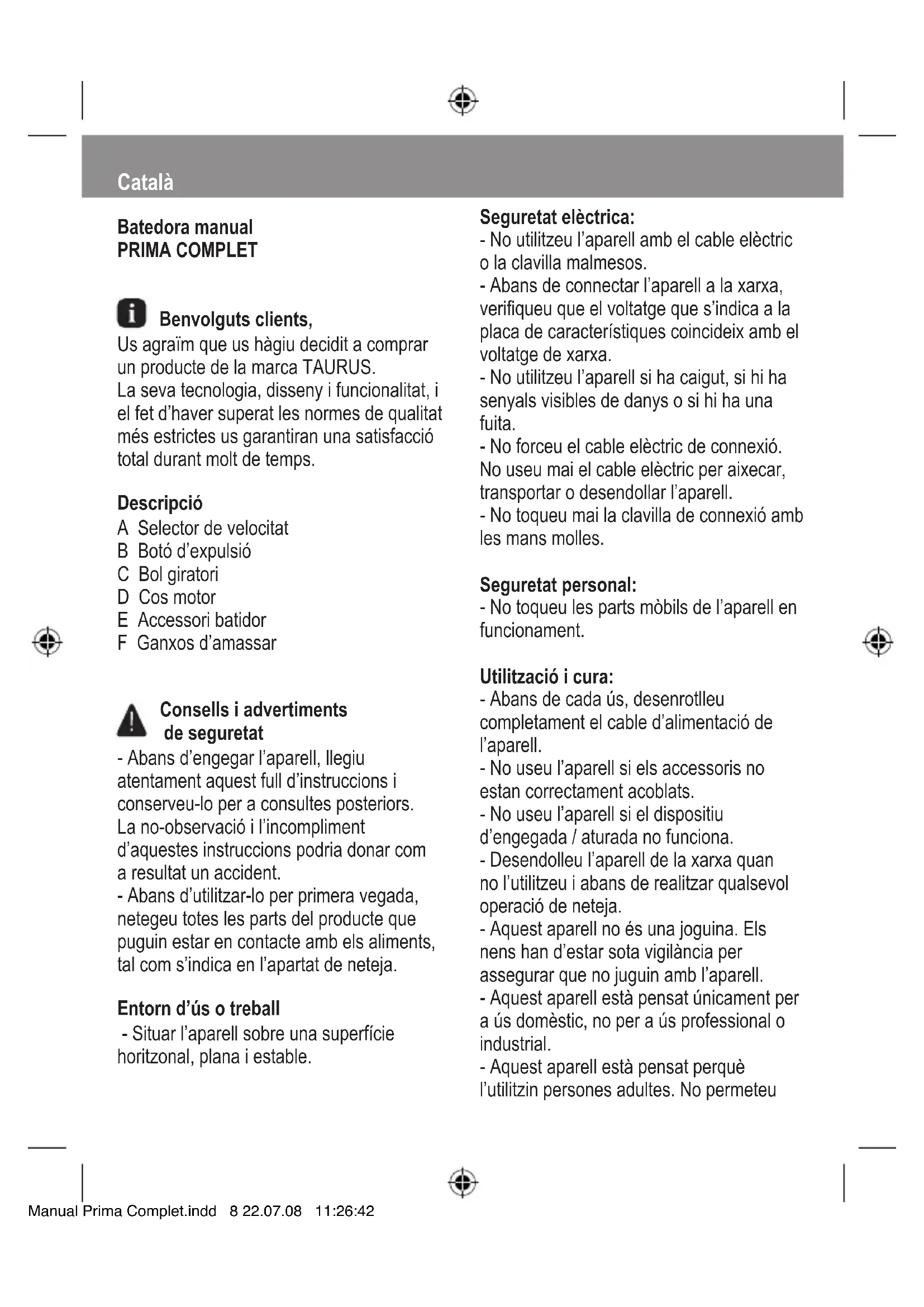 Català

Batedora manual
PRIMA COMPLET

Benvolguts clients,
Us agraïm que us hàgiu decidit a comprar un producte de la marca TAURUS.
La seva tecnologia, disseny i funcionalitat, i el fet d'haver superat les normes de qualitat més estrictes us garantiran una satisfacció total durant molt de temps.

Descripció
A Selector de velocitat
B Botó d'expulsió
C Bol giratori
D Cos motor
E Accessori batidor
F Ganxos d'amassar

Consells i advertiments de seguretat
- Abans d'engegar l'aparell, llegiu atentament aquest full d'instruccions i conserveu-lo per a consultes posteriors. La no-observació i l'incompliment d'aquestes instruccions podria donar com a resultat un accident.
- Abans d'utilitzar-lo per primera vegada, netegeu totes les parts del producte que puguin estar en contacte amb els aliments, tal com s'indica en l'apartat de neteja.

Entorn d'ús o treball
- Situar l'aparell sobre una superfície horitzonal, plana i estable.

Seguretat elèctrica:
- No utilitzeu l'aparell amb el cable elèctric o la clavilla malmesos.
- Abans de connectar l'aparell a la xarxa, verifiqueu que el voltatge que s'indica a la placa de característiques coincideix amb el voltatge de xarxa.
- No utilitzeu l'aparell si ha caigut, si hi ha senyals visibles de danys o si hi ha una fuita.
- No forceu el cable elèctric de connexió. No useu mai el cable elèctric per aixecar, transportar o desendollar l'aparell.
- No toqueu mai la clavilla de connexió amb les mans molles.

Seguretat personal:
- No toqueu les parts mòbils de l'aparell en funcionament.

Utilització i cura:
- Abans de cada ús, desenrotlleu completament el cable d'alimentació de l'aparell.
- No useu l'aparell si els accessoris no estan correctament acoblats.
- No useu l'aparell si el dispositiu d'engegada / aturada no funciona.
- Desendolleu l'aparell de la xarxa quan no l'utilitzeu i abans de realitzar qualsevol operació de neteja.
- Aquest aparell no és una joguina. Els nens han d'estar sota vigilància per assegurar que no juguin amb l'aparell.
- Aquest aparell està pensat únicament per a ús domèstic, no per a ús professional o industrial.
- Aquest aparell està pensat perquè l'utilitzin persones adultes. No permeteu

Manual Prima Complet.indd 8 22.07.08 11:26:42